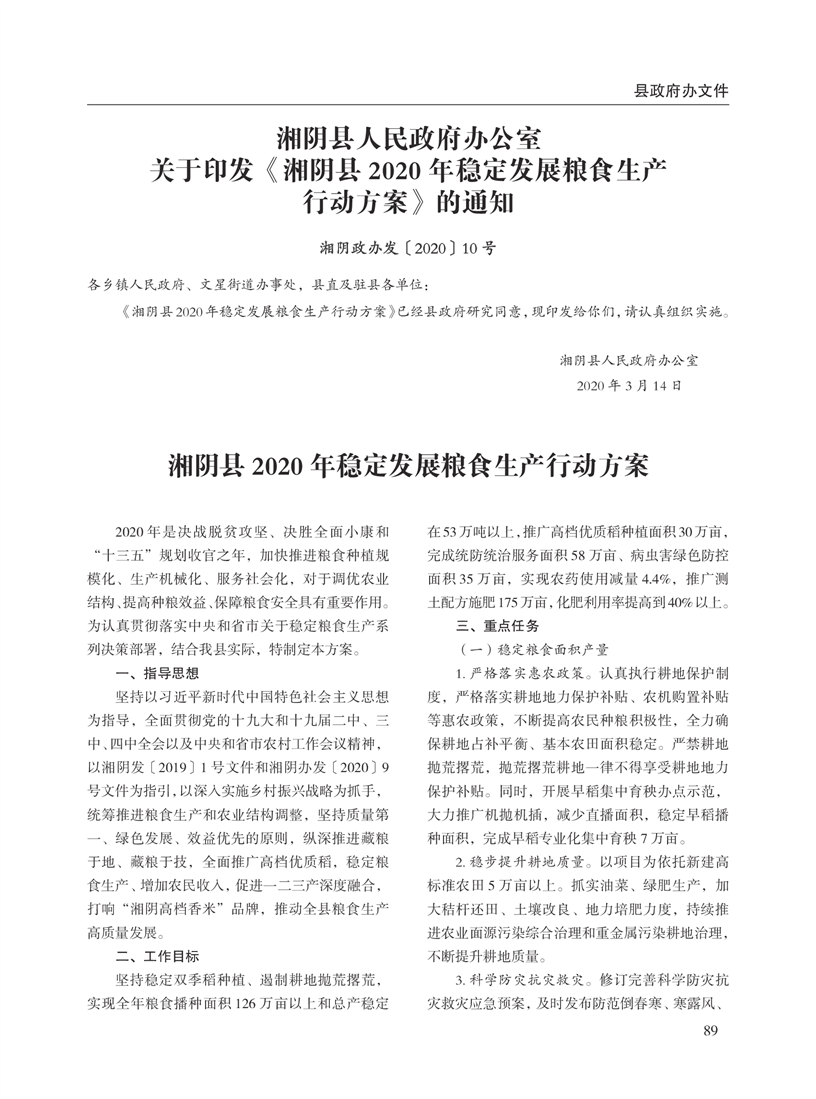 县政府办文件

湘阴县人民政府办公室
关于印发《湘阴县 2020 年稳定发展粮食生产行动方案》的通知

湘阴政办发〔2020〕10 号

各乡镇人民政府、文星街道办事处，县直及驻县各单位：

《湘阴县 2020 年稳定发展粮食生产行动方案》已经县政府研究同意，现印发给你们，请认真组织实施。

湘阴县人民政府办公室
2020 年 3 月 14 日

湘阴县 2020 年稳定发展粮食生产行动方案

2020 年是决战脱贫攻坚、决胜全面小康和“十三五”规划收官之年，加快推进粮食种植规模化、生产机械化、服务社会化，对于调优农业结构、提高种粮效益、保障粮食安全具有重要作用。为认真贯彻落实中央和省市关于稳定粮食生产系列决策部署，结合我县实际，特制定本方案。

一、指导思想

坚持以习近平新时代中国特色社会主义思想为指导，全面贯彻党的十九大和十九届二中、三中、四中全会以及中央和省市农村工作会议精神，以湘阴发〔2019〕1 号文件和湘阴办发〔2020〕9 号文件为指引，以深入实施乡村振兴战略为抓手，统筹推进粮食生产和农业结构调整，坚持质量第一、绿色发展、效益优先的原则，纵深推进藏粮于地、藏粮于技，全面推广高档优质稻，稳定粮食生产、增加农民收入，促进一二三产深度融合，打响“湘阴高档香米”品牌，推动全县粮食生产高质量发展。

二、工作目标

坚持稳定双季稻种植、遏制耕地抛荒撂荒，实现全年粮食播种面积 126 万亩以上和总产稳定在 53 万吨以上，推广高档优质稻种植面积 30 万亩，完成统防统治服务面积 58 万亩、病虫害绿色防控面积 35 万亩，实现农药使用减量 4.4%，推广测土配方施肥 175 万亩，化肥利用率提高到 40% 以上。

三、重点任务

（一）稳定粮食面积产量

1. 严格落实惠农政策。认真执行耕地保护制度，严格落实耕地地力保护补贴、农机购置补贴等惠农政策，不断提高农民种粮积极性，全力确保耕地占补平衡、基本农田面积稳定。严禁耕地抛荒撂荒，抛荒撂荒耕地一律不得享受耕地地力保护补贴。同时，开展早稻集中育秧办点示范，大力推广机抛机插，减少直播面积，稳定早稻播种面积，完成早稻专业化集中育秧 7 万亩。

2. 稳步提升耕地质量。以项目为依托新建高标准农田 5 万亩以上。抓实油菜、绿肥生产，加大秸秆还田、土壤改良、地力培肥力度，持续推进农业面源污染综合治理和重金属污染耕地治理，不断提升耕地质量。

3. 科学防灾抗灾救灾。修订完善科学防灾抗灾救灾应急预案，及时发布防范倒春寒、寒露风、

89